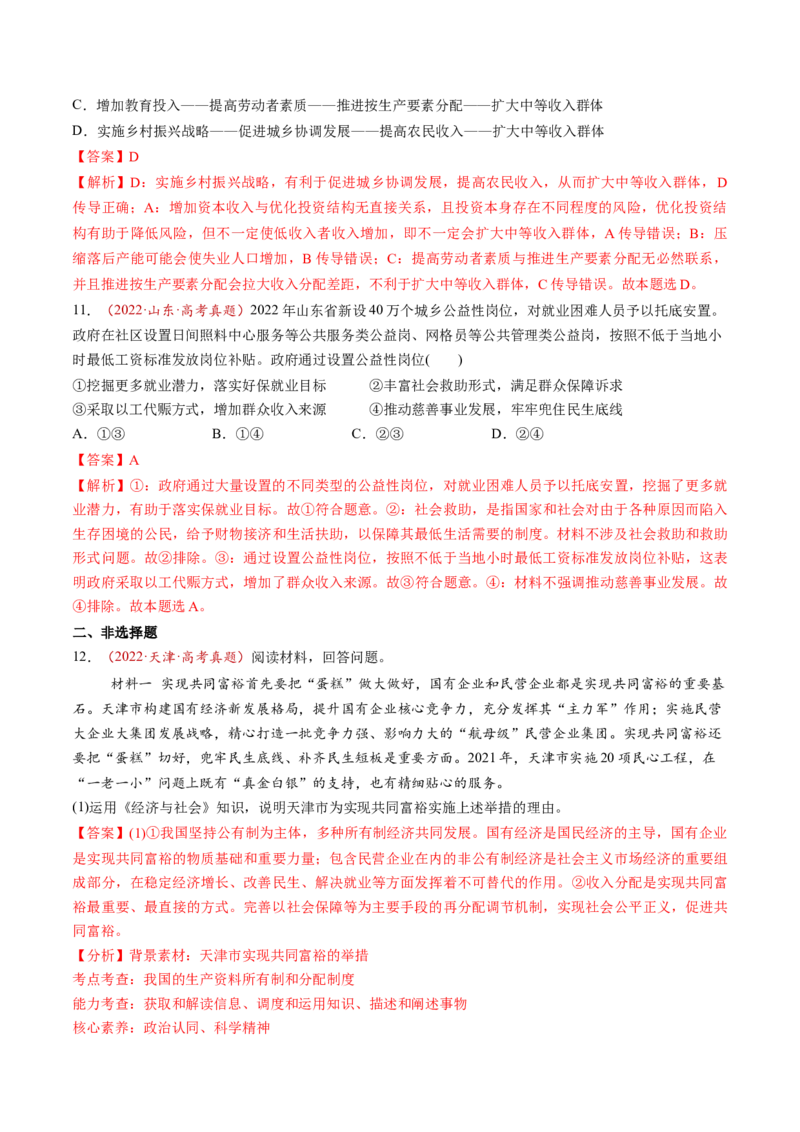 C．增加教育投入——提高劳动者素质——推进按生产要素分配——扩大中等收入群体
D．实施乡村振兴战略——促进城乡协调发展——提高农民收入——扩大中等收入群体
【答案】D
【解析】D：实施乡村振兴战略，有利于促进城乡协调发展，提高农民收入，从而扩大中等收入群体，D传导正确；A：增加资本收入与优化投资结构无直接关系，且投资本身存在不同程度的风险，优化投资结构有助于降低风险，但不一定使低收入者收入增加，即不一定会扩大中等收入群体，A传导错误；B：压缩落后产能可能会使失业人口增加，B传导错误；C：提高劳动者素质与推进生产要素分配无必然联系，并且推进按生产要素分配会拉大收入分配差距，不利于扩大中等收入群体，C传导错误。故本题选D。
11．（2022·山东·高考真题）2022年山东省新设40万个城乡公益性岗位，对就业困难人员予以托底安置。政府在社区设置日间照料中心服务等公共服务类公益岗、网格员等公共管理类公益岗，按照不低于当地小时最低工资标准发放岗位补贴。政府通过设置公益性岗位(　　)
①挖掘更多就业潜力，落实好保就业目标　　②丰富社会救助形式，满足群众保障诉求
③采取以工代赈方式，增加群众收入来源　　④推动慈善事业发展，牢牢兜住民生底线
A．①③　　B．①④　　C．②③　　D．②④
【答案】A
【解析】①：政府通过大量设置的不同类型的公益性岗位，对就业困难人员予以托底安置，挖掘了更多就业潜力，有助于落实保就业目标。故①符合题意。②：社会救助，是指国家和社会对由于各种原因而陷入生存困境的公民，给予财物接济和生活扶助，以保障其最低生活需要的制度。材料不涉及社会救助和救助形式问题。故②排除。③：通过设置公益性岗位，按照不低于当地小时最低工资标准发放岗位补贴，这表明政府采取以工代赈方式，增加了群众收入来源。故③符合题意。④：材料不强调推动慈善事业发展。故④排除。故本题选A。
二、非选择题
12．（2022·天津·高考真题）阅读材料，回答问题。
材料一　实现共同富裕首先要把“蛋糕”做大做好，国有企业和民营企业都是实现共同富裕的重要基石。天津市构建国有经济新发展格局，提升国有企业核心竞争力，充分发挥其“主力军”作用；实施民营大企业大集团发展战略，精心打造一批竞争力强、影响力大的“航母级”民营企业集团。实现共同富裕还要把“蛋糕”切好，兜牢民生底线、补齐民生短板是重要方面。2021年，天津市实施20项民心工程，在“一老一小”问题上既有“真金白银”的支持，也有精细贴心的服务。
(1)运用《经济与社会》知识，说明天津市为实现共同富裕实施上述举措的理由。
【答案】(1)①我国坚持公有制为主体，多种所有制经济共同发展。国有经济是国民经济的主导，国有企业是实现共同富裕的物质基础和重要力量；包含民营企业在内的非公有制经济是社会主义市场经济的重要组成部分，在稳定经济增长、改善民生、解决就业等方面发挥着不可替代的作用。②收入分配是实现共同富裕最重要、最直接的方式。完善以社会保障等为主要手段的再分配调节机制，实现社会公平正义，促进共同富裕。
【分析】背景素材：天津市实现共同富裕的举措
考点考查：我国的生产资料所有制和分配制度
能力考查：获取和解读信息、调度和运用知识、描述和阐述事物
核心素养：政治认同、科学精神